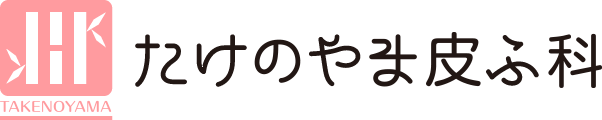 TAKENOYAMA

たけのやま皮ふ科